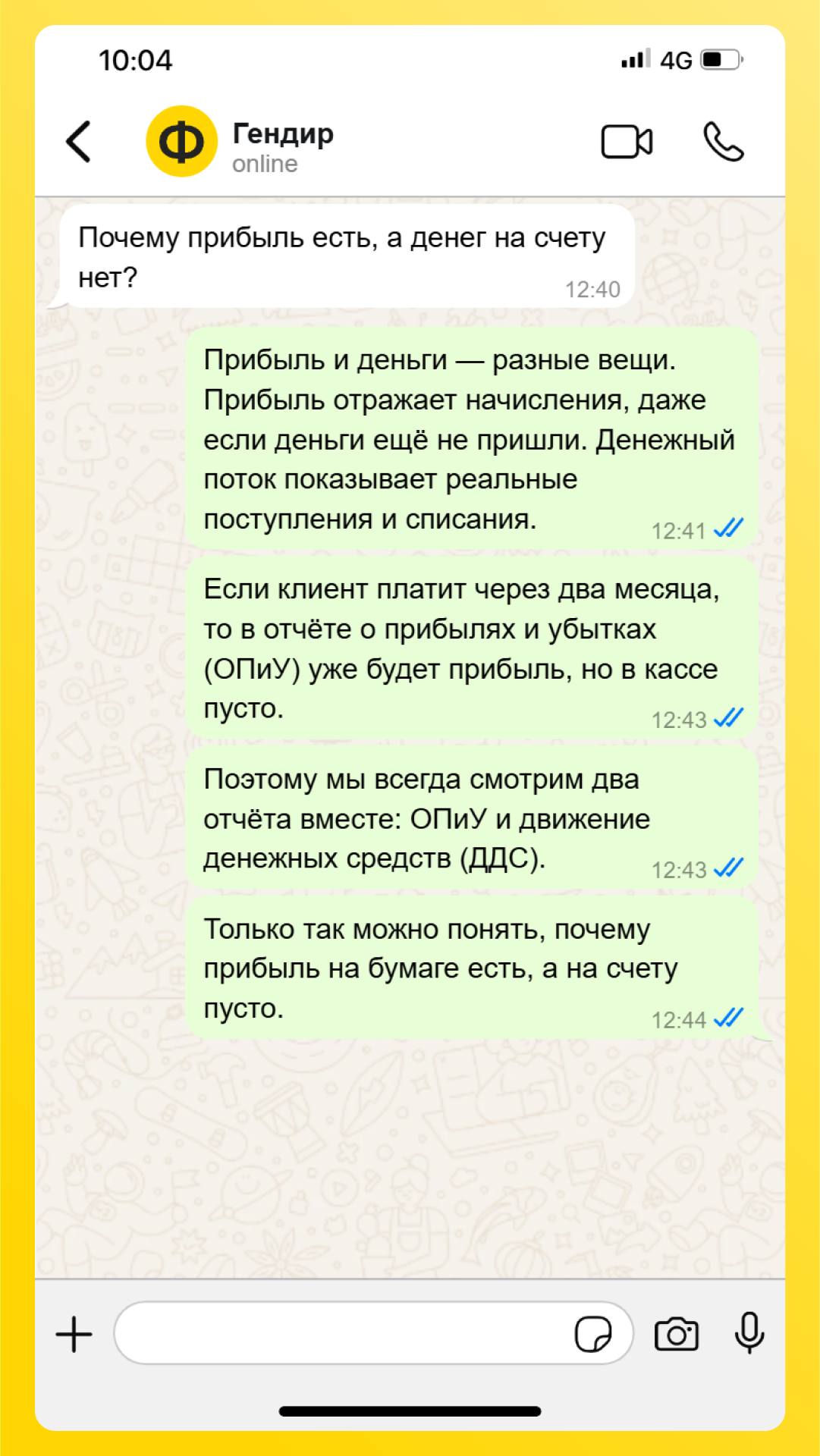 10:04

4G

Ф

Гендир
online

Почему прибыль есть, а денег на счету нет?
12:40

Прибыль и деньги — разные вещи. Прибыль отражает начисления, даже если деньги ещё не пришли. Денежный поток показывает реальные поступления и списания.
12:41

Если клиент платит через два месяца, то в отчёте о прибылях и убытках (ОПиУ) уже будет прибыль, но в кассе пусто.
12:43

Поэтому мы всегда смотрим два отчёта вместе: ОПиУ и движение денежных средств (ДДС).
12:43

Только так можно понять, почему прибыль на бумаге есть, а на счету пусто.
12:44